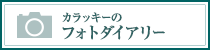 カラッキーの
フォトダイアリー